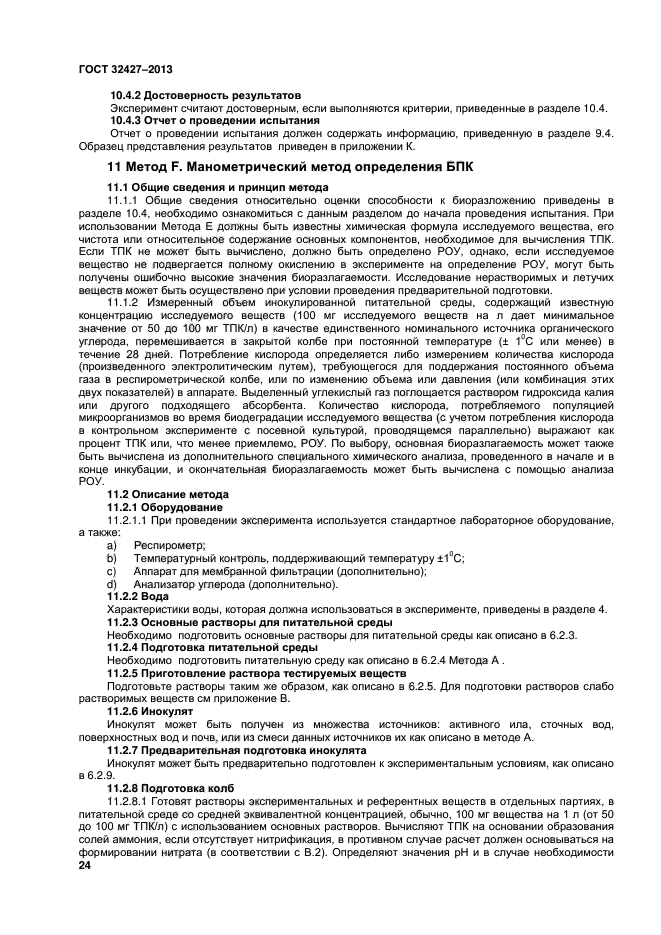 ГОСТ 32427–2013

10.4.2 Достоверность результатов

Эксперимент считают достоверным, если выполняются критерии, приведенные в разделе 10.4.

10.4.3 Отчет о проведении испытания

Отчет о проведении испытания должен содержать информацию, приведенную в разделе 9.4. Образец представления результатов приведен в приложении К.

11 Метод F. Манометрический метод определения БПК

11.1 Общие сведения и принцип метода

11.1.1 Общие сведения относительно оценки способности к биоразложению приведены в разделе 10.4, необходимо ознакомиться с данным разделом до начала проведения испытания. При использовании Метода Е должны быть известны химическая формула исследуемого вещества, его чистота или относительное содержание основных компонентов, необходимое для вычисления ТПК. Если ТПК не может быть вычислено, должно быть определено РОУ, однако, если исследуемое вещество не подвергается полному окислению в эксперименте на определение РОУ, могут быть получены ошибочно высокие значения биоразлагаемости. Исследование нерастворимых и летучих веществ может быть осуществлено при условии проведения предварительной подготовки.

11.1.2 Измеренный объем инокулированной питательной среды, содержащий известную концентрацию исследуемого веществ (100 мг исследуемого веществ на л дает минимальное значение от 50 до 100 мг ТПК/л) в качестве единственного номинального источника органического углерода, перемешивается в закрытой колбе при постоянной температуре (± $1^0$С или менее) в течение 28 дней. Потребление кислорода определяется либо измерением количества кислорода (произведенного электролитическим путем), требующегося для поддержания постоянного объема газа в респирометрической колбе, или по изменению объема или давления (или комбинация этих двух показателей) в аппарате. Выделенный углекислый газ поглощается раствором гидроксида калия или другого подходящего абсорбента. Количество кислорода, потребляемого популяцией микроорганизмов во время биодеградации исследуемого вещества (с учетом потребления кислорода в контрольном эксперименте с посевной культурой, проводящемся параллельно) выражают как процент ТПК или, что менее приемлемо, РОУ. По выбору, основная биоразлагаемость может также быть вычислена из дополнительного специального химического анализа, проведенного в начале и в конце инкубации, и окончательная биоразлагаемость может быть вычислена с помощью анализа РОУ.

11.2 Описание метода

11.2.1 Оборудование

11.2.1.1 При проведении эксперимента используется стандартное лабораторное оборудование, а также:

a) Респирометр;

b) Температурный контроль, поддерживающий температуру ±$1^0$С;

c) Аппарат для мембранной фильтрации (дополнительно);

d) Анализатор углерода (дополнительно).

11.2.2 Вода

Характеристики воды, которая должна использоваться в эксперименте, приведены в разделе 4.

11.2.3 Основные растворы для питательной среды

Необходимо подготовить основные растворы для питательной среды как описано в 6.2.3.

11.2.4 Подготовка питательной среды

Необходимо подготовить питательную среду как описано в 6.2.4 Метода А .

11.2.5 Приготовление раствора тестируемых веществ

Подготовьте растворы таким же образом, как описано в 6.2.5. Для подготовки растворов слабо растворимых веществ см приложение В.

11.2.6 Инокулят

Инокулят может быть получен из множества источников: активного ила, сточных вод, поверхностных вод и почв, или из смеси данных источников их как описано в методе А.

11.2.7 Предварительная подготовка инокулята

Инокулят может быть предварительно подготовлен к экспериментальным условиям, как описано в 6.2.9.

11.2.8 Подготовка колб

11.2.8.1 Готовят растворы экспериментальных и референтных веществ в отдельных партиях, в питательной среде со средней эквивалентной концентрацией, обычно, 100 мг вещества на 1 л (от 50 до 100 мг ТПК/л) с использованием основных растворов. Вычисляют ТПК на основании образования солей аммония, если отсутствует нитрификация, в противном случае расчет должен основываться на формировании нитрата (в соответствии с В.2). Определяют значения pH и в случае необходимости

24